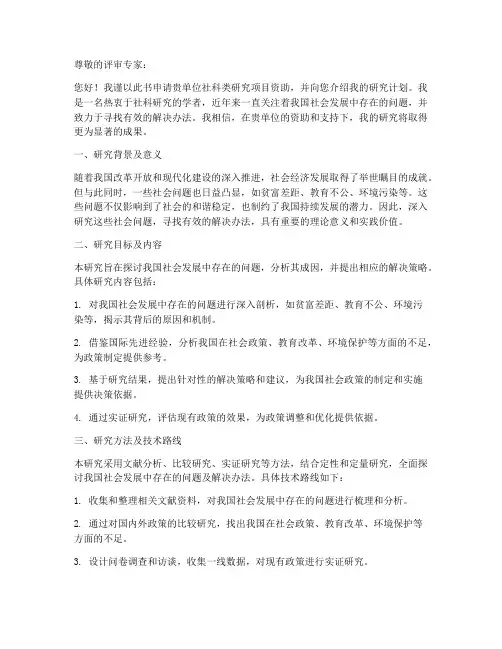 尊敬的评审专家：

您好！我谨以此书申请贵单位社科类研究项目资助，并向您介绍我的研究计划。我是一名热衷于社科研究的学者，近年来一直关注着我国社会发展中存在的问题，并致力于寻找有效的解决办法。我相信，在贵单位的资助和支持下，我的研究将取得更为显著的成果。

一、研究背景及意义

随着我国改革开放和现代化建设的深入推进，社会经济发展取得了举世瞩目的成就。但与此同时，一些社会问题也日益凸显，如贫富差距、教育不公、环境污染等。这些问题不仅影响到了社会的和谐稳定，也制约了我国持续发展的潜力。因此，深入研究这些社会问题，寻找有效的解决办法，具有重要的理论意义和实践价值。

二、研究目标及内容

本研究旨在探讨我国社会发展中存在的问题，分析其成因，并提出相应的解决策略。具体研究内容包括：

1. 对我国社会发展中存在的问题进行深入剖析，如贫富差距、教育不公、环境污染等，揭示其背后的原因和机制。

2. 借鉴国际先进经验，分析我国在社会政策、教育改革、环境保护等方面的不足，为政策制定提供参考。

3. 基于研究结果，提出针对性的解决策略和建议，为我国社会政策的制定和实施提供决策依据。

4. 通过实证研究，评估现有政策的效果，为政策调整和优化提供依据。

三、研究方法及技术路线

本研究采用文献分析、比较研究、实证研究等方法，结合定性和定量研究，全面探讨我国社会发展中存在的问题及解决办法。具体技术路线如下：

1. 收集和整理相关文献资料，对我国社会发展中存在的问题进行梳理和分析。

2. 通过对国内外政策的比较研究，找出我国在社会政策、教育改革、环境保护等方面的不足。

3. 设计问卷调查和访谈，收集一线数据，对现有政策进行实证研究。